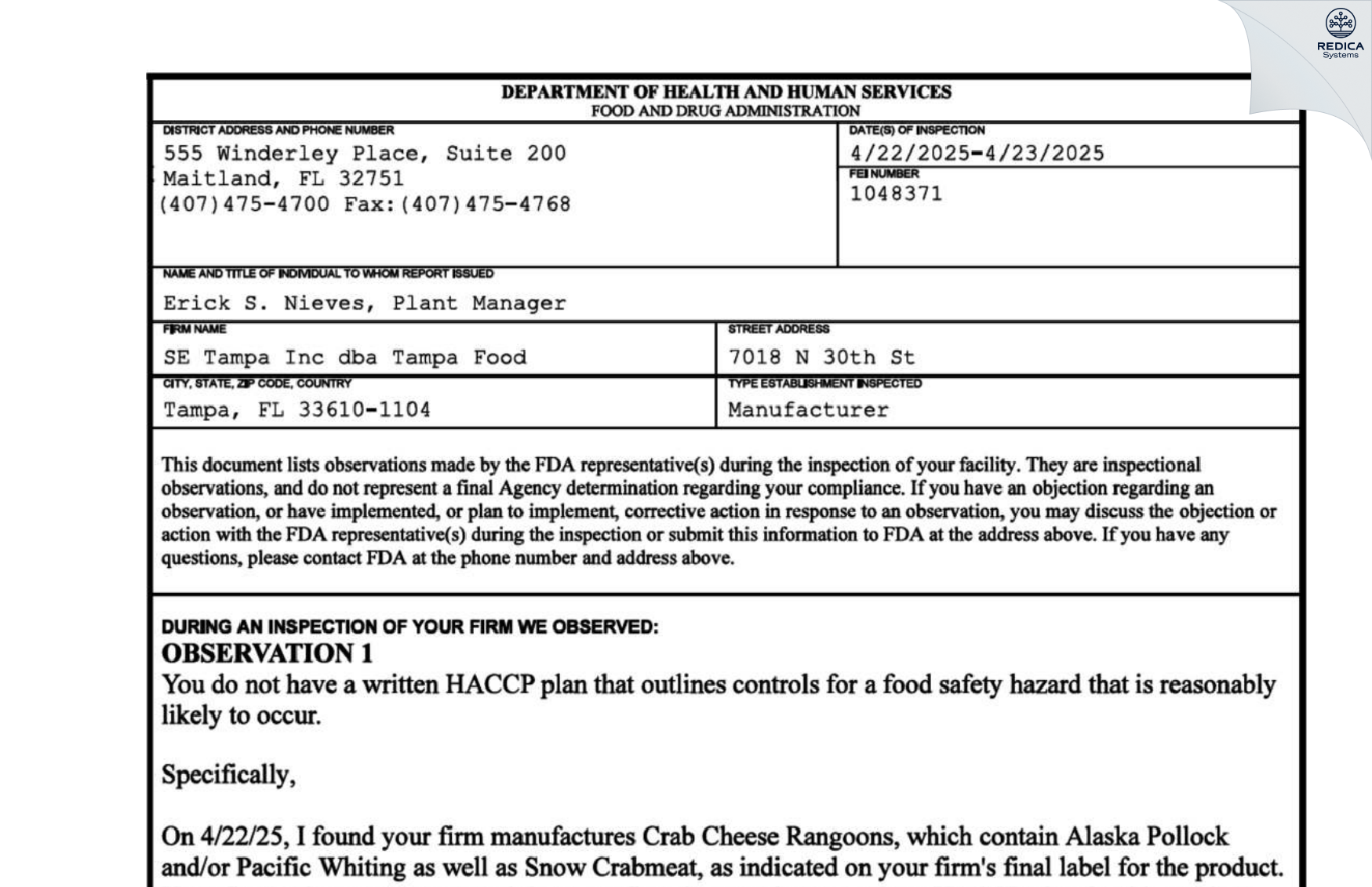 REDICA Systems

DEPARTMENT OF HEALTH AND HUMAN SERVICES
FOOD AND DRUG ADMINISTRATION

DISTRICT ADDRESS AND PHONE NUMBER
555 Winderley Place, Suite 200
Maitland, FL 32751
(407)475-4700 Fax:(407)475-4768

DATE(S) OF INSPECTION
4/22/2025-4/23/2025

FEI NUMBER
1048371

NAME AND TITLE OF INDIVIDUAL TO WHOM REPORT ISSUED
Erick S. Nieves, Plant Manager

FIRM NAME
SE Tampa Inc dba Tampa Food

STREET ADDRESS
7018 N 30th St

CITY, STATE, ZIP CODE, COUNTRY
Tampa, FL 33610-1104

TYPE ESTABLISHMENT INSPECTED
Manufacturer

This document lists observations made by the FDA representative(s) during the inspection of your facility. They are inspectional observations, and do not represent a final Agency determination regarding your compliance. If you have an objection regarding an observation, or have implemented, or plan to implement, corrective action in response to an observation, you may discuss the objection or action with the FDA representative(s) during the inspection or submit this information to FDA at the address above. If you have any questions, please contact FDA at the phone number and address above.

DURING AN INSPECTION OF YOUR FIRM WE OBSERVED:
OBSERVATION 1
You do not have a written HACCP plan that outlines controls for a food safety hazard that is reasonably likely to occur.

Specifically,

On 4/22/25, I found your firm manufactures Crab Cheese Rangoons, which contain Alaska Pollock and/or Pacific Whiting as well as Snow Crabmeat, as indicated on your firm's final label for the product.